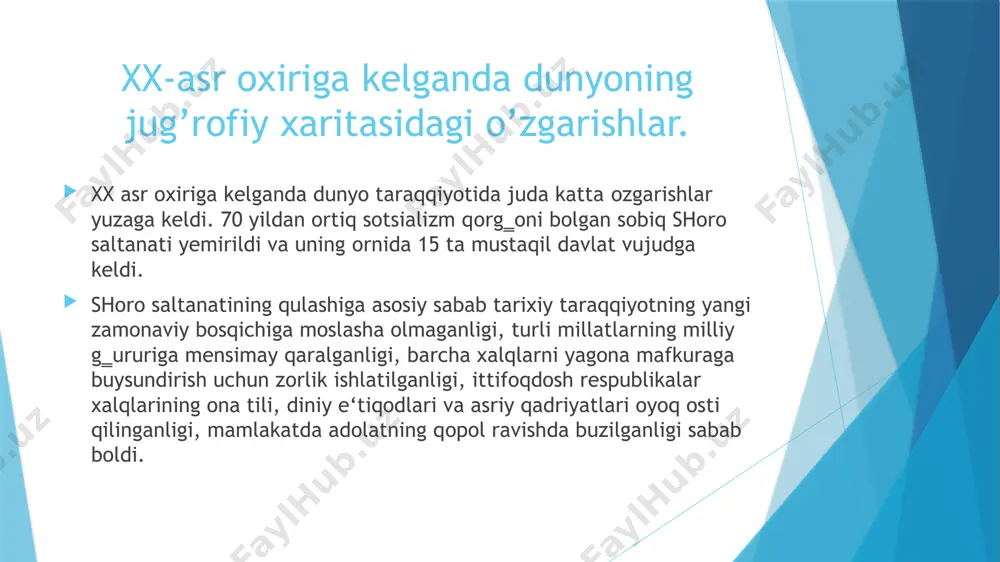 XX-asr oxiriga kelganda dunyoning jug’rofiy xaritasidagi o’zgarishlar.

XX asr oxiriga kelganda dunyo taraqqiyotida juda katta ozgarishlar yuzaga keldi. 70 yildan ortiq sotsializm qorg_oni bolgan sobiq SHoro saltanati yemirildi va uning ornida 15 ta mustaqil davlat vujudga keldi.

SHoro saltanatining qulashiga asosiy sabab tarixiy taraqqiyotning yangi zamonaviy bosqichiga moslasha olmaganligi, turli millatlarning milliy g_ururiga mensimay qaralganligi, barcha xalqlarni yagona mafkuraga buysundirish uchun zorlik ishlatilganligi, ittifoqdosh respublikalar xalqlarining ona tili, diniy e‘tiqodlari va asriy qadriyatlari oyoq osti qilinganligi, mamlakatda adolatning qopol ravishda buzilganligi sabab boldi.

FaylHub.uz
FaylHub.uz
FaylHub.uz
FaylHub.uz
FaylHub.uz
FaylHub.uz